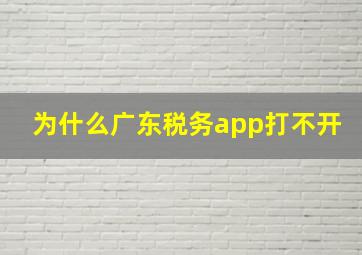 为什么广东税务app打不开